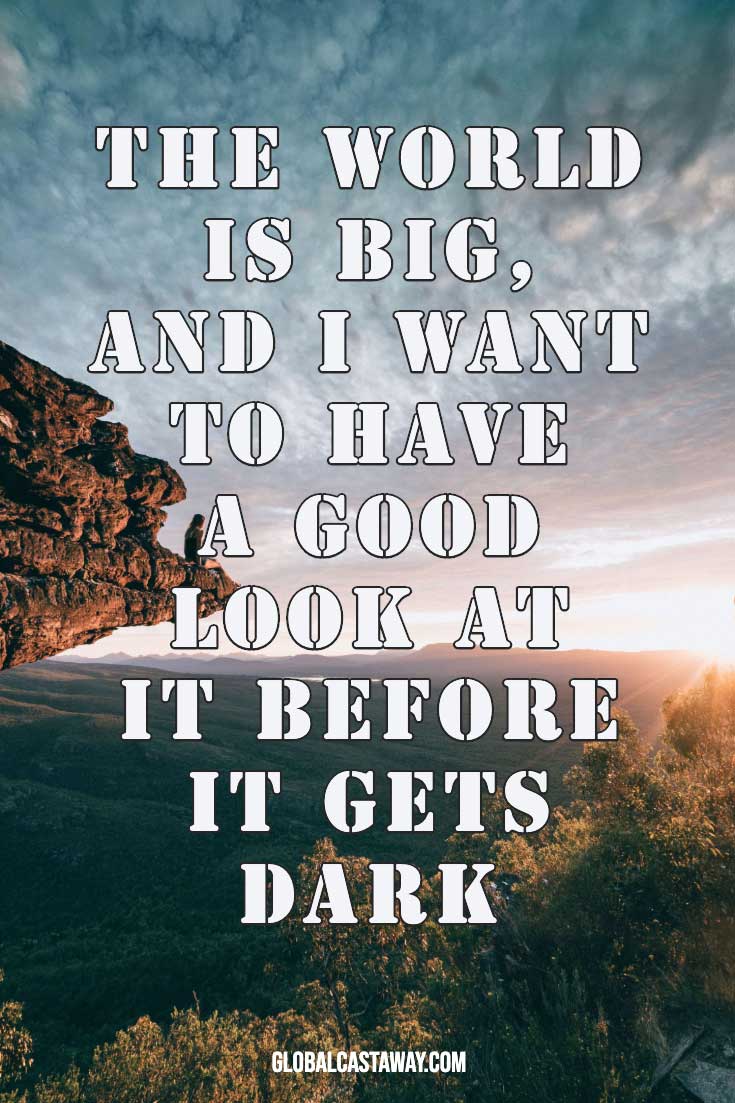 THE WORLD IS BIG, AND I WANT TO HAVE A GOOD LOOK AT IT BEFORE IT GETS DARK

GLOBALCASTAWAY.COM